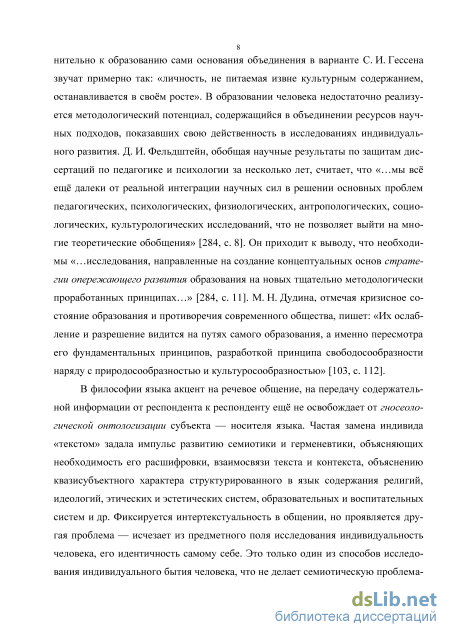 8

нительно к образованию сами основания объединения в варианте С. И. Гессена звучат примерно так: «личность, не питаемая извне культурным содержанием, останавливается в своём росте». В образовании человека недостаточно реализуется методологический потенциал, содержащийся в объединении ресурсов научных подходов, показавших свою действенность в исследованиях индивидуального развития. Д. И. Фельдштейн, обобщая научные результаты по защитам диссертаций по педагогике и психологии за несколько лет, считает, что «…мы всё ещё далеки от реальной интеграции научных сил в решении основных проблем педагогических, психологических, физиологических, антропологических, социологических, культурологических исследований, что не позволяет выйти на многие теоретические обобщения» [284, с. 8]. Он приходит к выводу, что необходимы «…исследования, направленные на создание концептуальных основ стратегии опережающего развития образования на новых тщательно методологически проработанных принципах…» [284, с. 11]. М. Н. Дудина, отмечая кризисное состояние образования и противоречия современного общества, пишет: «Их ослабление и разрешение видится на путях самого образования, а именно пересмотра его фундаментальных принципов, разработкой принципа свободосообразности наряду с природосообразностью и культуросообразностью» [103, с. 112].

В философии языка акцент на речевое общение, на передачу содержательной информации от респондента к респонденту ещё не освобождает от гносеологической онтологизации субъекта — носителя языка. Частая замена индивида «текстом» задала импульс развитию семиотики и герменевтики, объясняющих необходимость его расшифровки, взаимосвязи текста и контекста, объяснению квазисубъектного характера структурированного в язык содержания религий, идеологий, этических и эстетических систем, образовательных и воспитательных систем и др. Фиксируется интертекстуальность в общении, но проявляется другая проблема — исчезает из предметного поля исследования индивидуальность человека, его идентичность самому себе. Это только один из способов исследования индивидуального бытия человека, что не делает семиотическую проблема-

dsLib.net
библиотека диссертаций